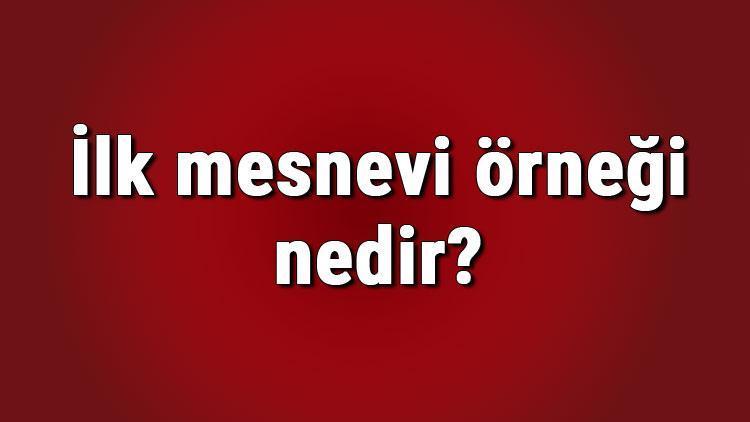 İlk mesnevi örneği nedir?